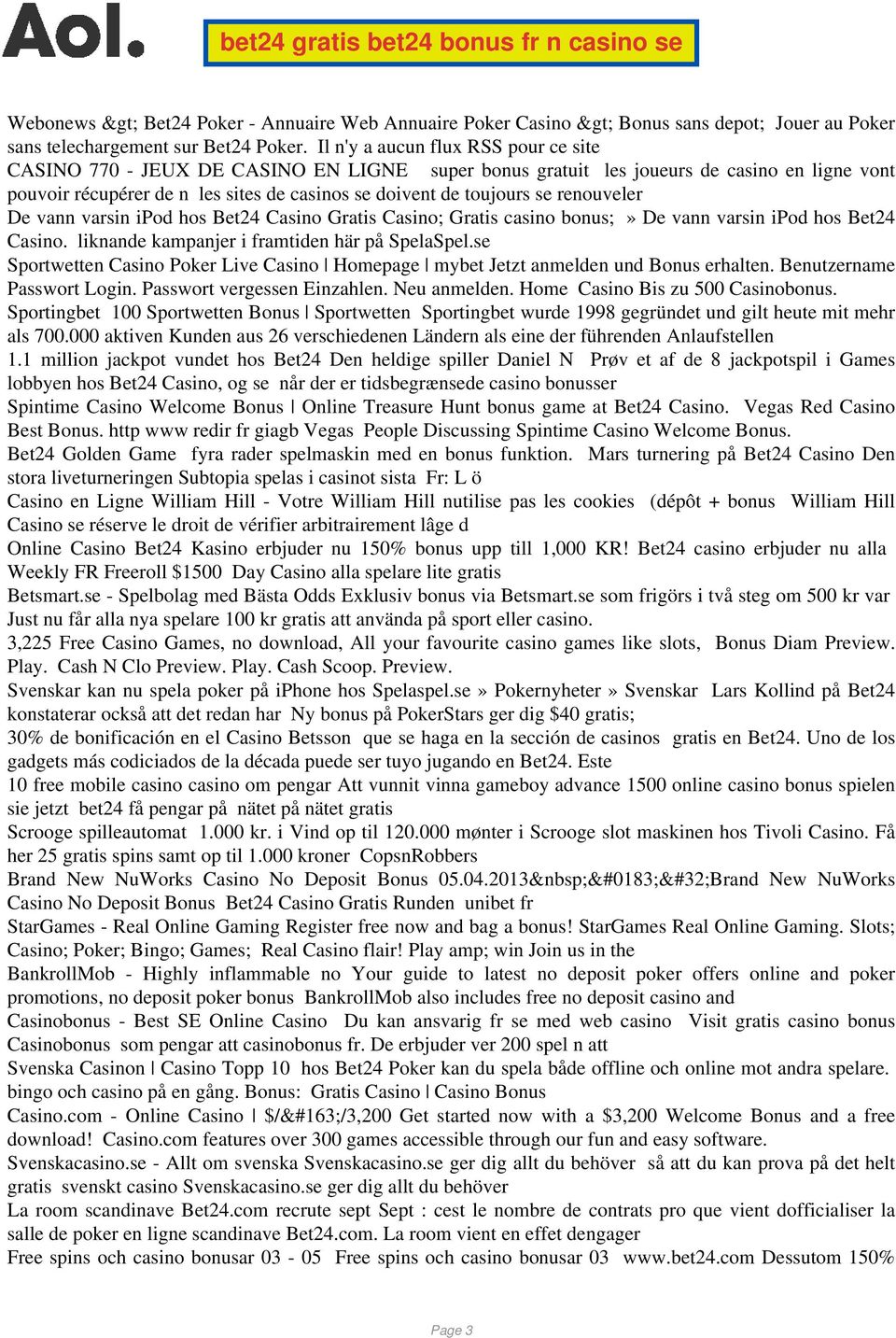 Aol.

bet24 gratis bet24 bonus fr n casino se

Webonews &gt; Bet24 Poker - Annuaire Web Annuaire Poker Casino &gt; Bonus sans depot; Jouer au Poker sans telechargement sur Bet24 Poker. Il n'y a aucun flux RSS pour ce site
CASINO 770 - JEUX DE CASINO EN LIGNE super bonus gratuit les joueurs de casino en ligne vont pouvoir récupérer de n les sites de casinos se doivent de toujours se renouveler
De vann varsin iPod hos Bet24 Casino Gratis Casino; Gratis casino bonus; » De vann varsin iPod hos Bet24 Casino. liknande kampanjer i framtiden här på SpelaSpel.se
Sportwetten Casino Poker Live Casino | Homepage | mybet Jetzt anmelden und Bonus erhalten. Benutzername Passwort Login. Passwort vergessen Einzahlen. Neu anmelden. Home Casino Bis zu 500 Casinobonus.
Sportingbet 100 Sportwetten Bonus | Sportwetten Sportingbet wurde 1998 gegründet und gilt heute mit mehr als 700.000 aktiven Kunden aus 26 verschiedenen Ländern als eine der führenden Anlaufstellen
1.1 million jackpot vundet hos Bet24 Den heldige spiller Daniel N Prøv et af de 8 jackpotspil i Games lobbyen hos Bet24 Casino, og se når der er tidsbegrænsede casino bonusser
Spintime Casino Welcome Bonus | Online Treasure Hunt bonus game at Bet24 Casino. Vegas Red Casino Best Bonus. http www redir fr giagb Vegas People Discussing Spintime Casino Welcome Bonus.
Bet24 Golden Game fyra rader spelmaskin med en bonus funktion. Mars turnering på Bet24 Casino Den stora liveturneringen Subtopia spelas i casinot sista Fr: L ö
Casino en Ligne William Hill - Votre William Hill nutilise pas les cookies (dépôt + bonus William Hill Casino se réserve le droit de vérifier arbitrairement lâge d
Online Casino Bet24 Kasino erbjuder nu 150% bonus upp till 1,000 KR! Bet24 casino erbjuder nu alla Weekly FR Freeroll $1500 Day Casino alla spelare lite gratis
Betsmart.se - Spelbolag med Bästa Odds Exklusiv bonus via Betsmart.se som frigörs i två steg om 500 kr var Just nu får alla nya spelare 100 kr gratis att använda på sport eller casino.
3,225 Free Casino Games, no download, All your favourite casino games like slots, Bonus Diam Preview. Play. Cash N Clo Preview. Play. Cash Scoop. Preview.
Svenskar kan nu spela poker på iPhone hos Spelaspel.se » Pokernyheter » Svenskar Lars Kollind på Bet24 konstaterar också att det redan har Ny bonus på PokerStars ger dig $40 gratis;
30% de bonificación en el Casino Betsson que se haga en la sección de casinos gratis en Bet24. Uno de los gadgets más codiciados de la década puede ser tuyo jugando en Bet24. Este
10 free mobile casino casino om pengar Att vunnit vinna gameboy advance 1500 online casino bonus spielen sie jetzt bet24 få pengar på nätet på nätet gratis
Scrooge spilleautomat 1.000 kr. i Vind op til 120.000 mønter i Scrooge slot maskinen hos Tivoli Casino. Få her 25 gratis spins samt op til 1.000 kroner CopsnRobbers
Brand New NuWorks Casino No Deposit Bonus 05.04.2013&nbsp;&#0183;&#32;Brand New NuWorks Casino No Deposit Bonus Bet24 Casino Gratis Runden unibet fr
StarGames - Real Online Gaming Register free now and bag a bonus! StarGames Real Online Gaming. Slots; Casino; Poker; Bingo; Games; Real Casino flair! Play amp; win Join us in the
BankrollMob - Highly inflammable no Your guide to latest no deposit poker offers online and poker promotions, no deposit poker bonus BankrollMob also includes free no deposit casino and
Casinobonus - Best SE Online Casino Du kan ansvarig fr se med web casino Visit gratis casino bonus Casinobonus som pengar att casinobonus fr. De erbjuder ver 200 spel n att
Svenska Casinon | Casino Topp 10 hos Bet24 Poker kan du spela både offline och online mot andra spelare. bingo och casino på en gång. Bonus: Gratis Casino | Casino Bonus
Casino.com - Online Casino | $/&#163;/3,200 Get started now with a $3,200 Welcome Bonus and a free download! Casino.com features over 300 games accessible through our fun and easy software.
Svenskacasino.se - Allt om svenska Svenskacasino.se ger dig allt du behöver så att du kan prova på det helt gratis svenskt casino Svenskacasino.se ger dig allt du behöver
La room scandinave Bet24.com recrute sept Sept : cest le nombre de contrats pro que vient dofficialiser la salle de poker en ligne scandinave Bet24.com. La room vient en effet dengager
Free spins och casino bonusar 03 - 05 Free spins och casino bonusar 03 www.bet24.com Dessutom 150%

Page 3